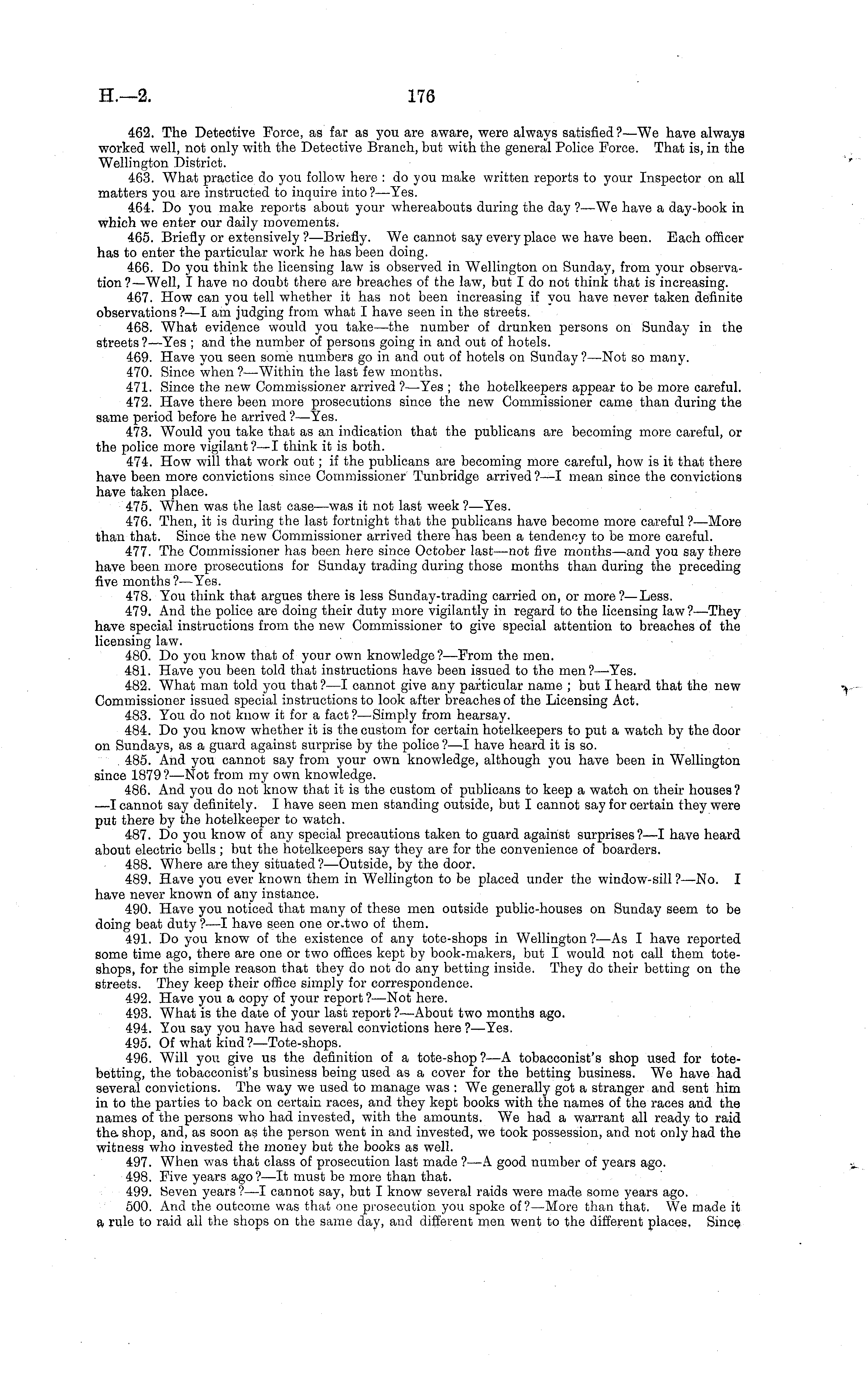 H.—2.

176

462. The Detective Force, as far as you are aware, were always satisfied?—We have always worked well, not only with the Detective Branch, but with the general Police Force. That is, in the Wellington District.

463. What practice do you follow here: do you make written reports to your Inspector on all matters you are instructed to inquire into?—Yes.

464. Do you make reports about your whereabouts during the day?—We have a day-book in which we enter our daily movements.

465. Briefly or extensively?—Briefly. We cannot say every place we have been. Each officer has to enter the particular work he has been doing.

466. Do you think the licensing law is observed in Wellington on Sunday, from your observation?—Well, I have no doubt there are breaches of the law, but I do not think that is increasing.

467. How can you tell whether it has not been increasing if you have never taken definite observations?—I am judging from what I have seen in the streets.

468. What evidence would you take—the number of drunken persons on Sunday in the streets?—Yes; and the number of persons going in and out of hotels.

469. Have you seen some numbers go in and out of hotels on Sunday?—Not so many.

470. Since when?—Within the last few months.

471. Since the new Commissioner arrived?—Yes; the hotelkeepers appear to be more careful.

472. Have there been more prosecutions since the new Commissioner came than during the same period before he arrived?—Yes.

473. Would you take that as an indication that the publicans are becoming more careful, or the police more vigilant?—I think it is both.

474. How will that work out; if the publicans are becoming more careful, how is it that there have been more convictions since Commissioner Tunbridge arrived?—I mean since the convictions have taken place.

475. When was the last case—was it not last week?—Yes.

476. Then, it is during the last fortnight that the publicans have become more careful?—More than that. Since the new Commissioner arrived there has been a tendency to be more careful.

477. The Commissioner has been here since October last—not five months—and you say there have been more prosecutions for Sunday trading during those months than during the preceding five months?—Yes.

478. You think that argues there is less Sunday-trading carried on, or more?—Less.

479. And the police are doing their duty more vigilantly in regard to the licensing law?—They have special instructions from the new Commissioner to give special attention to breaches of the licensing law.

480. Do you know that of your own knowledge?—From the men.

481. Have you been told that instructions have been issued to the men?—Yes.

482. What man told you that?—I cannot give any particular name; but I heard that the new Commissioner issued special instructions to look after breaches of the Licensing Act.

483. You do not know it for a fact?—Simply from hearsay.

484. Do you know whether it is the custom for certain hotelkeepers to put a watch by the door on Sundays, as a guard against surprise by the police?—I have heard it is so.

485. And you cannot say from your own knowledge, although you have been in Wellington since 1879?—Not from my own knowledge.

486. And you do not know that it is the custom of publicans to keep a watch on their houses?—I cannot say definitely. I have seen men standing outside, but I cannot say for certain they were put there by the hotelkeeper to watch.

487. Do you know of any special precautions taken to guard against surprises?—I have heard about electric bells; but the hotelkeepers say they are for the convenience of boarders.

488. Where are they situated?—Outside, by the door.

489. Have you ever known them in Wellington to be placed under the window-sill?—No. I have never known of any instance.

490. Have you noticed that many of these men outside public-houses on Sunday seem to be doing beat duty?—I have seen one or two of them.

491. Do you know of the existence of any tote-shops in Wellington?—As I have reported some time ago, there are one or two offices kept by book-makers, but I would not call them tote-shops, for the simple reason that they do not do any betting inside. They do their betting on the streets. They keep their office simply for correspondence.

492. Have you a copy of your report?—Not here.

493. What is the date of your last report?—About two months ago.

494. You say you have had several convictions here?—Yes.

495. Of what kind?—Tote-shops.

496. Will you give us the definition of a tote-shop?—A tobacconist's shop used for tote-betting, the tobacconist's business being used as a cover for the betting business. We have had several convictions. The way we used to manage was: We generally got a stranger and sent him in to the parties to back on certain races, and they kept books with the names of the races and the names of the persons who had invested, with the amounts. We had a warrant all ready to raid the shop, and, as soon as the person went in and invested, we took possession, and not only had the witness who invested the money but the books as well.

497. When was that class of prosecution last made?—A good number of years ago.

498. Five years ago?—It must be more than that.

499. Seven years?—I cannot say, but I know several raids were made some years ago.

500. And the outcome was that one prosecution you spoke of?—More than that. We made it a rule to raid all the shops on the same day, and different men went to the different places. Since